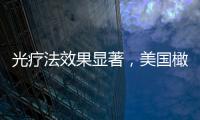 光疗法效果显著，美国橄